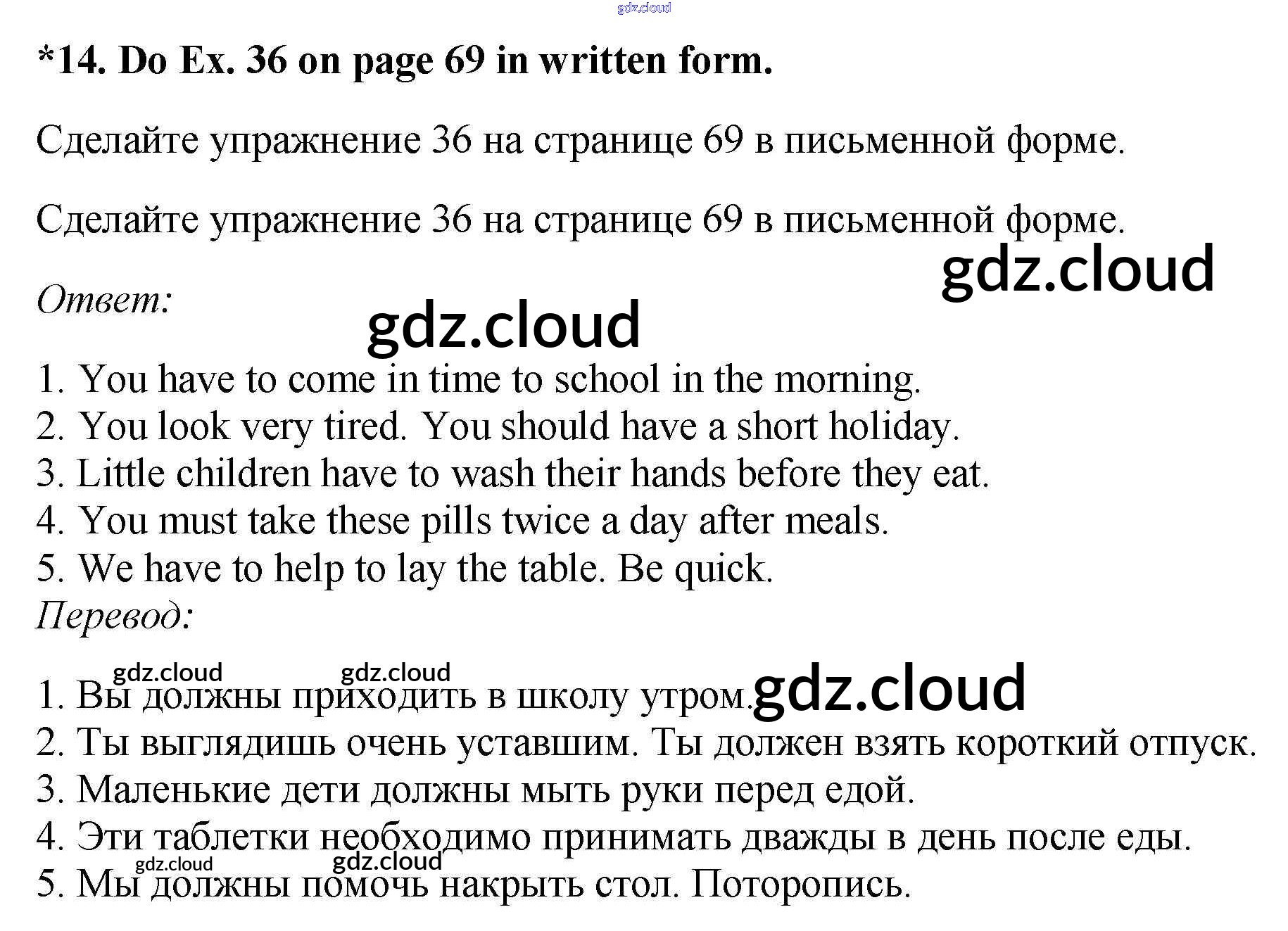 gdz.cloud

*14. Do Ex. 36 on page 69 in written form.

Сделайте упражнение 36 на странице 69 в письменной форме.

Сделайте упражнение 36 на странице 69 в письменной форме.

gdz.cloud

Ответ:

gdz.cloud

1. You have to come in time to school in the morning.
2. You look very tired. You should have a short holiday.
3. Little children have to wash their hands before they eat.
4. You must take these pills twice a day after meals.
5. We have to help to lay the table. Be quick.

Перевод:

gdz.cloud gdz.cloud

1. Вы должны приходить в школу утром. gdz.cloud
2. Ты выглядишь очень уставшим. Ты должен взять короткий отпуск.
3. Маленькие дети должны мыть руки перед едой.
4. Эти таблетки необходимо принимать дважды в день после еды.

gdz.cloud gdz.cloud

5. Мы должны помочь накрыть стол. Поторопись.